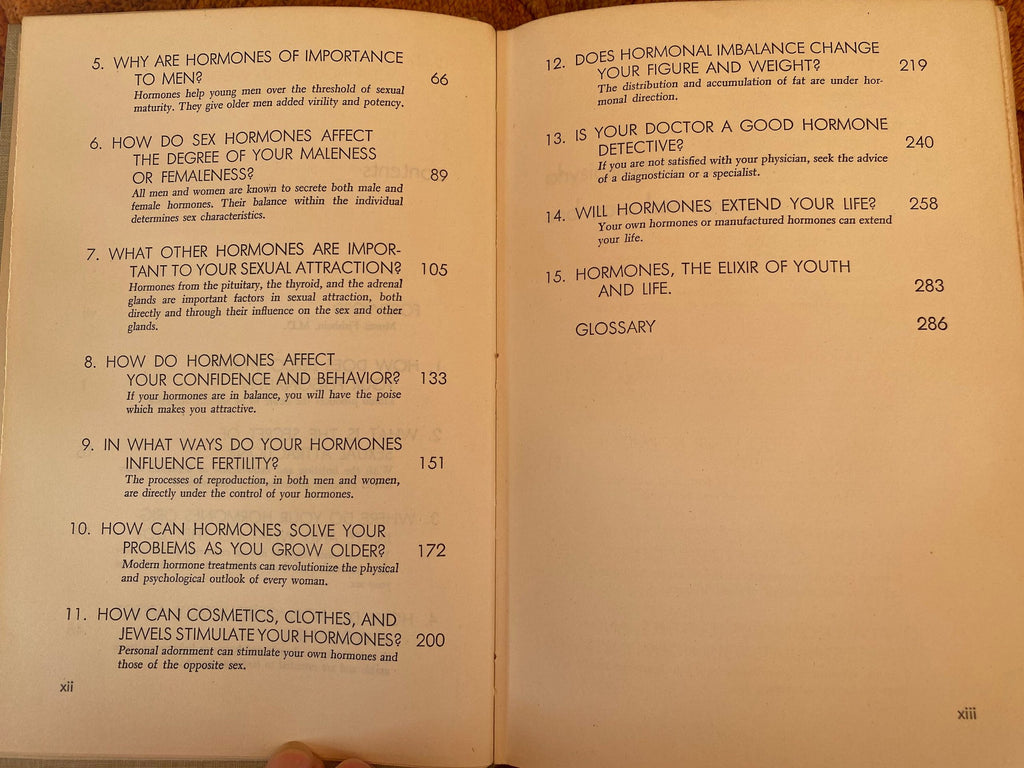 5. WHY ARE HORMONES OF IMPORTANCE TO MEN? 66
Hormones help young men over the threshold of sexual maturity. They give older men added virility and potency.

6. HOW DO SEX HORMONES AFFECT THE DEGREE OF YOUR MALENESS OR FEMALENESS? 89
All men and women are known to secrete both male and female hormones. Their balance within the individual determines sex characteristics.

7. WHAT OTHER HORMONES ARE IMPORTANT TO YOUR SEXUAL ATTRACTION? 105
Hormones from the pituitary, the thyroid, and the adrenal glands are important factors in sexual attraction, both directly and through their influence on the sex and other glands.

8. HOW DO HORMONES AFFECT YOUR CONFIDENCE AND BEHAVIOR? 133
If your hormones are in balance, you will have the poise which makes you attractive.

9. IN WHAT WAYS DO YOUR HORMONES INFLUENCE FERTILITY? 151
The processes of reproduction, in both men and women, are directly under the control of your hormones.

10. HOW CAN HORMONES SOLVE YOUR PROBLEMS AS YOU GROW OLDER? 172
Modern hormone treatments can revolutionize the physical and psychological outlook of every woman.

11. HOW CAN COSMETICS, CLOTHES, AND JEWELS STIMULATE YOUR HORMONES? 200
Personal adornment can stimulate your own hormones and those of the opposite sex.

xii

12. DOES HORMONAL IMBALANCE CHANGE YOUR FIGURE AND WEIGHT? 219
The distribution and accumulation of fat are under hormonal direction.

13. IS YOUR DOCTOR A GOOD HORMONE DETECTIVE? 240
If you are not satisfied with your physician, seek the advice of a diagnostician or a specialist.

14. WILL HORMONES EXTEND YOUR LIFE? 258
Your own hormones or manufactured hormones can extend your life.

15. HORMONES, THE ELIXIR OF YOUTH AND LIFE. 283

GLOSSARY 286

xiii